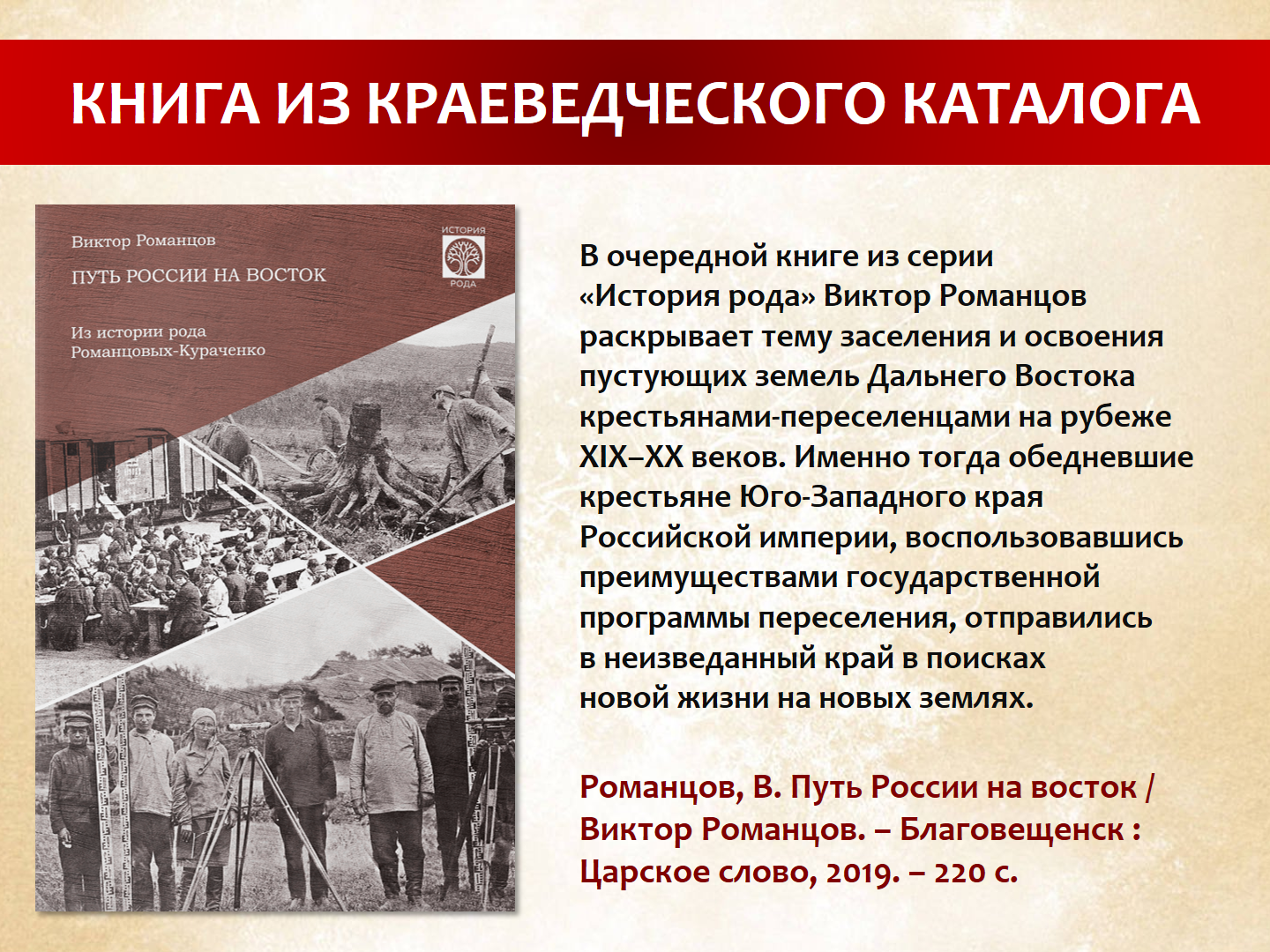 КНИГА ИЗ КРАЕВЕДЧЕСКОГО КАТАЛОГА

Виктор Романцов

ПУТЬ РОССИИ НА ВОСТОК

Из истории рода Романцовых-Кураченко

ИСТОРИЯ РОДА

В очередной книге из серии «История рода» Виктор Романцов раскрывает тему заселения и освоения пустующих земель Дальнего Востока крестьянами-переселенцами на рубеже XIX–XX веков. Именно тогда обедневшие крестьяне Юго-Западного края Российской империи, воспользовавшись преимуществами государственной программы переселения, отправились в неизведанный край в поисках новой жизни на новых землях.

Романцов, В. Путь России на восток / Виктор Романцов. – Благовещенск : Царское слово, 2019. – 220 с.